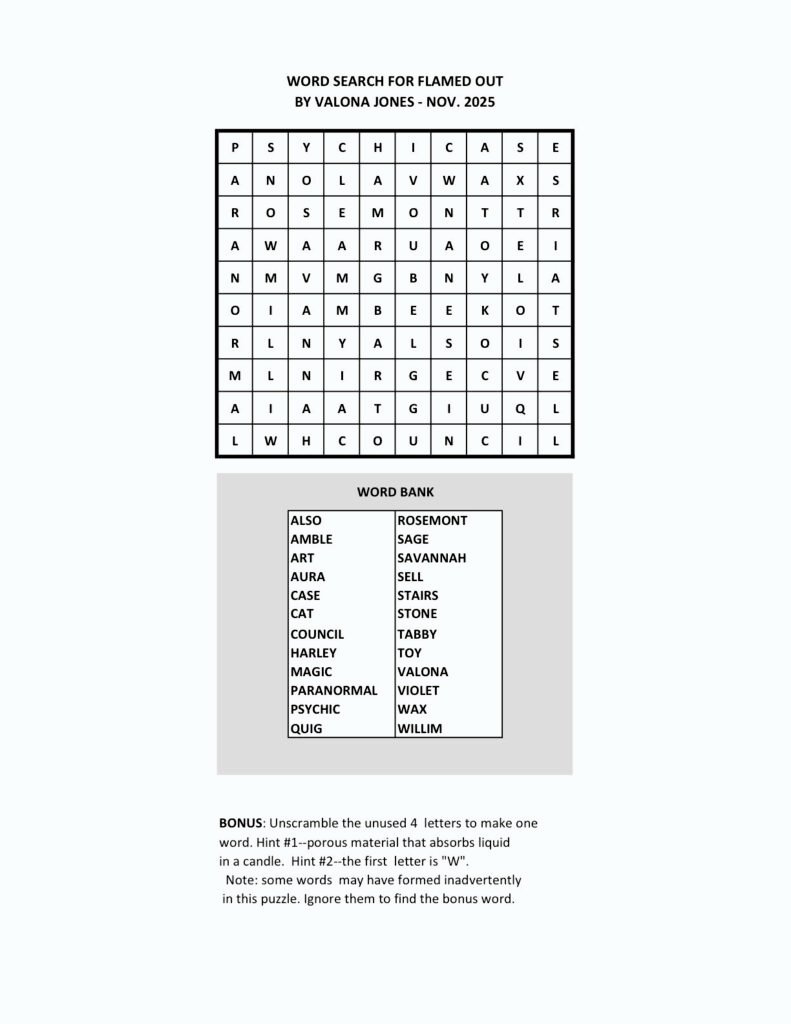 WORD SEARCH FOR FLAMED OUT
BY VALONA JONES - NOV. 2025

| P | S | Y | C | H | I | C | A | S | E |
|---|---|---|---|---|---|---|---|---|---|
| A | N | O | L | A | V | W | A | X | S |
| R | O | S | E | M | O | N | T | T | R |
| A | W | A | A | R | U | A | O | E | I |
| N | M | V | M | G | B | N | Y | L | A |
| O | I | A | M | B | E | E | K | O | T |
| R | L | N | Y | A | L | S | O | I | S |
| M | L | N | I | R | G | E | C | V | E |
| A | I | A | A | T | G | I | U | Q | L |
| L | W | H | C | O | U | N | C | I | L |

WORD BANK

| ALSO | ROSEMONT |
|---|---|
| AMBLE | SAGE |
| ART | SAVANNAH |
| AURA | SELL |
| CASE | STAIRS |
| CAT | STONE |
| COUNCIL | TABBY |
| HARLEY | TOY |
| MAGIC | VALONA |
| PARANORMAL | VIOLET |
| PSYCHIC | WAX |
| QUIG | WILLIM |

BONUS: Unscramble the unused 4 letters to make one word. Hint #1--porous material that absorbs liquid in a candle. Hint #2--the first letter is "W".
Note: some words may have formed inadvertently in this puzzle. Ignore them to find the bonus word.